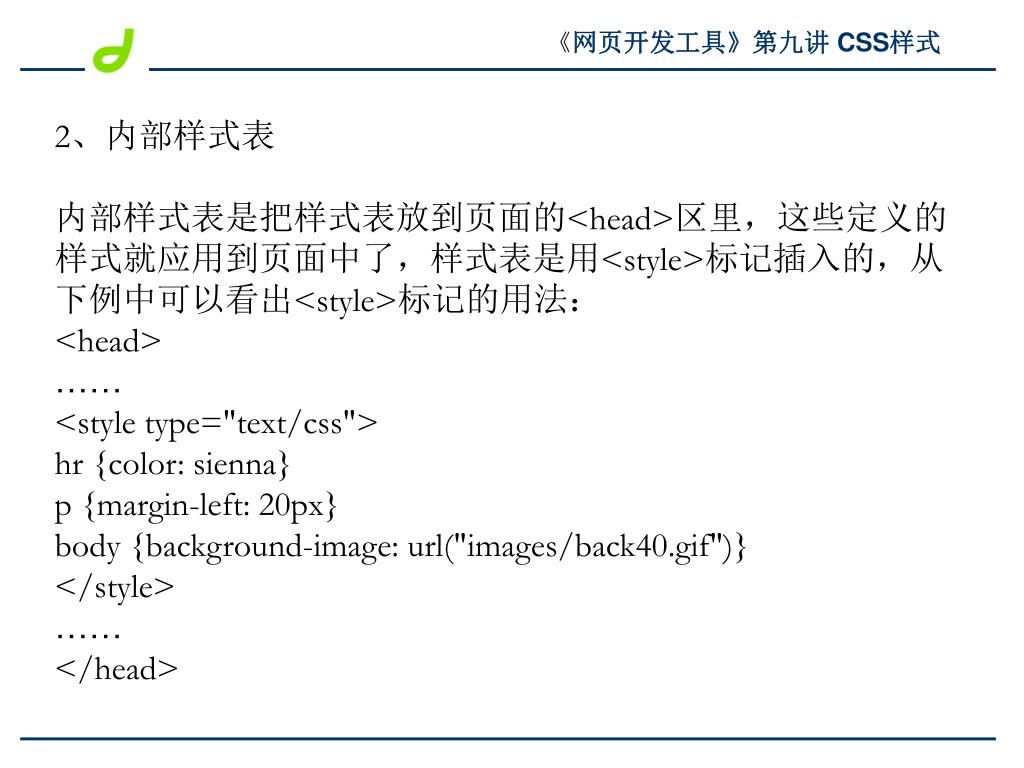 《网页开发工具》第九讲 CSS样式

2、内部样式表

内部样式表是把样式表放到页面的<head>区里，这些定义的样式就应用到页面中了，样式表是用<style>标记插入的，从下例中可以看出<style>标记的用法：
<head>
……
<style type="text/css">
hr {color: sienna}
p {margin-left: 20px}
body {background-image: url("images/back40.gif")}
</style>
……
</head>